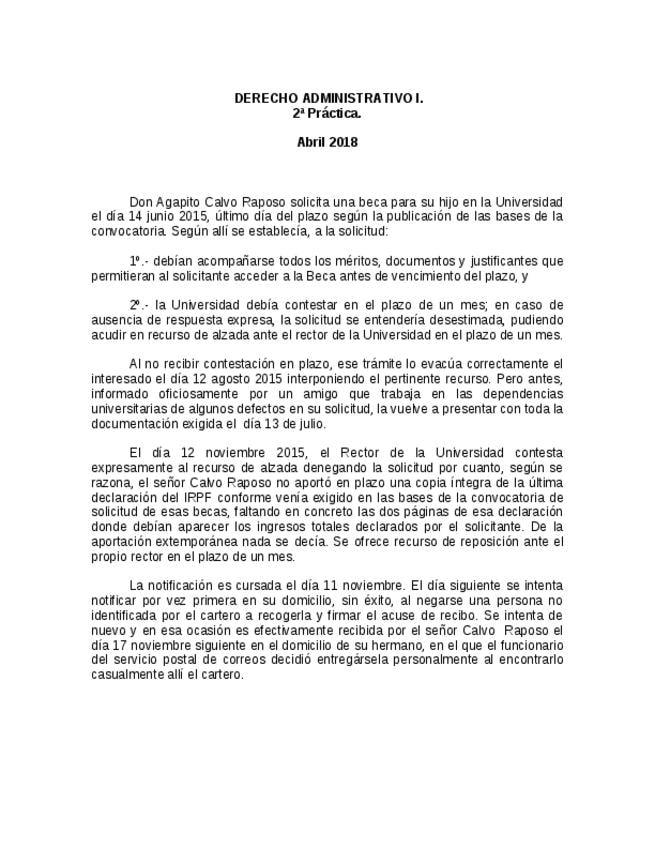 DERECHO ADMINISTRATIVO I.
2ª Práctica.

Abril 2018

Don Agapito Calvo Raposo solicita una beca para su hijo en la Universidad el día 14 junio 2015, último día del plazo según la publicación de las bases de la convocatoria. Según allí se establecía, a la solicitud:

1º.- debían acompañarse todos los méritos, documentos y justificantes que permitieran al solicitante acceder a la Beca antes de vencimiento del plazo, y

2º.- la Universidad debía contestar en el plazo de un mes; en caso de ausencia de respuesta expresa, la solicitud se entendería desestimada, pudiendo acudir en recurso de alzada ante el rector de la Universidad en el plazo de un mes.

Al no recibir contestación en plazo, ese trámite lo evacúa correctamente el interesado el día 12 agosto 2015 interponiendo el pertinente recurso. Pero antes, informado oficiosamente por un amigo que trabaja en las dependencias universitarias de algunos defectos en su solicitud, la vuelve a presentar con toda la documentación exigida el día 13 de julio.

El día 12 noviembre 2015, el Rector de la Universidad contesta expresamente al recurso de alzada denegando la solicitud por cuanto, según se razona, el señor Calvo Raposo no aportó en plazo una copia íntegra de la última declaración del IRPF conforme venía exigido en las bases de la convocatoria de solicitud de esas becas, faltando en concreto las dos páginas de esa declaración donde debían aparecer los ingresos totales declarados por el solicitante. De la aportación extemporánea nada se decía. Se ofrece recurso de reposición ante el propio rector en el plazo de un mes.

La notificación es cursada el día 11 noviembre. El día siguiente se intenta notificar por vez primera en su domicilio, sin éxito, al negarse una persona no identificada por el cartero a recogerla y firmar el acuse de recibo. Se intenta de nuevo y en esa ocasión es efectivamente recibida por el señor Calvo Raposo el día 17 noviembre siguiente en el domicilio de su hermano, en el que el funcionario del servicio postal de correos decidió entregársela personalmente al encontrarlo casualmente allí el cartero.